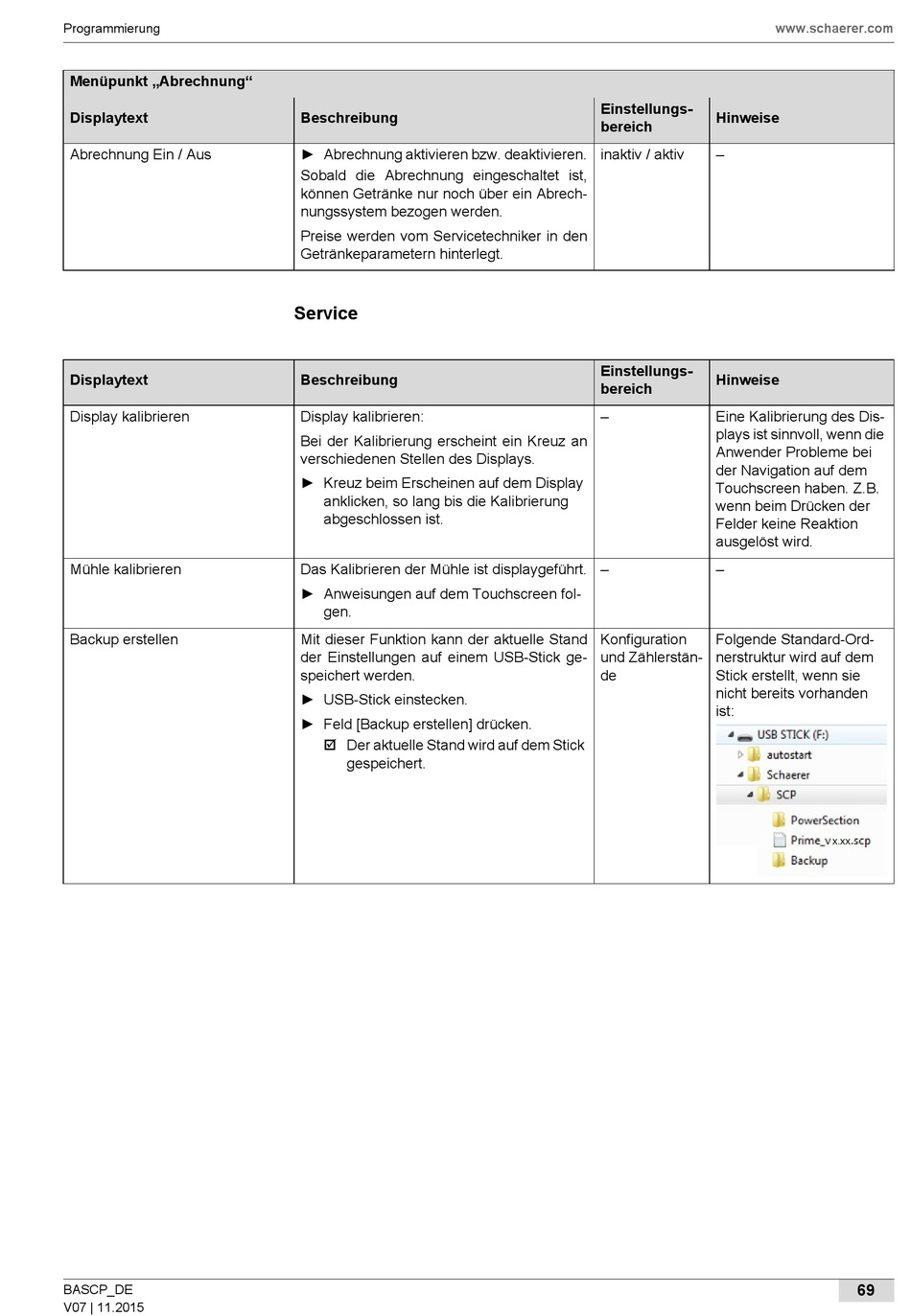 Programmierung www.schaerer.com

Menüpunkt „Abrechnung“

| Displaytext | Beschreibung | Einstellungsbereich | Hinweise |
|---|---|---|---|
| Abrechnung Ein / Aus | ► Abrechnung aktivieren bzw. deaktivieren. Sobald die Abrechnung eingeschaltet ist, können Getränke nur noch über ein Abrechnungssystem bezogen werden. Preise werden vom Servicetechniker in den Getränkeparametern hinterlegt. | inaktiv / aktiv | – |

Service

| Displaytext | Beschreibung | Einstellungsbereich | Hinweise |
|---|---|---|---|
| Display kalibrieren | Display kalibrieren: Bei der Kalibrierung erscheint ein Kreuz an verschiedenen Stellen des Displays. ► Kreuz beim Erscheinen auf dem Display anklicken, so lang bis die Kalibrierung abgeschlossen ist. | – | Eine Kalibrierung des Displays ist sinnvoll, wenn die Anwender Probleme bei der Navigation auf dem Touchscreen haben. Z.B. wenn beim Drücken der Felder keine Reaktion ausgelöst wird. |
| Mühle kalibrieren | Das Kalibrieren der Mühle ist displaygeführt. ► Anweisungen auf dem Touchscreen folgen. | – | – |
| Backup erstellen | Mit dieser Funktion kann der aktuelle Stand der Einstellungen auf einem USB-Stick gespeichert werden. ► USB-Stick einstecken. ► Feld [Backup erstellen] drücken. ☑ Der aktuelle Stand wird auf dem Stick gespeichert. | Konfiguration und Zählerstände | Folgende Standard-Ordnerstruktur wird auf dem Stick erstellt, wenn sie nicht bereits vorhanden ist: USB STICK (F:) autostart Schaerer SCP PowerSection Prime_vx.xx.scp Backup |

BASCP_DE
V07 | 11.2015
69